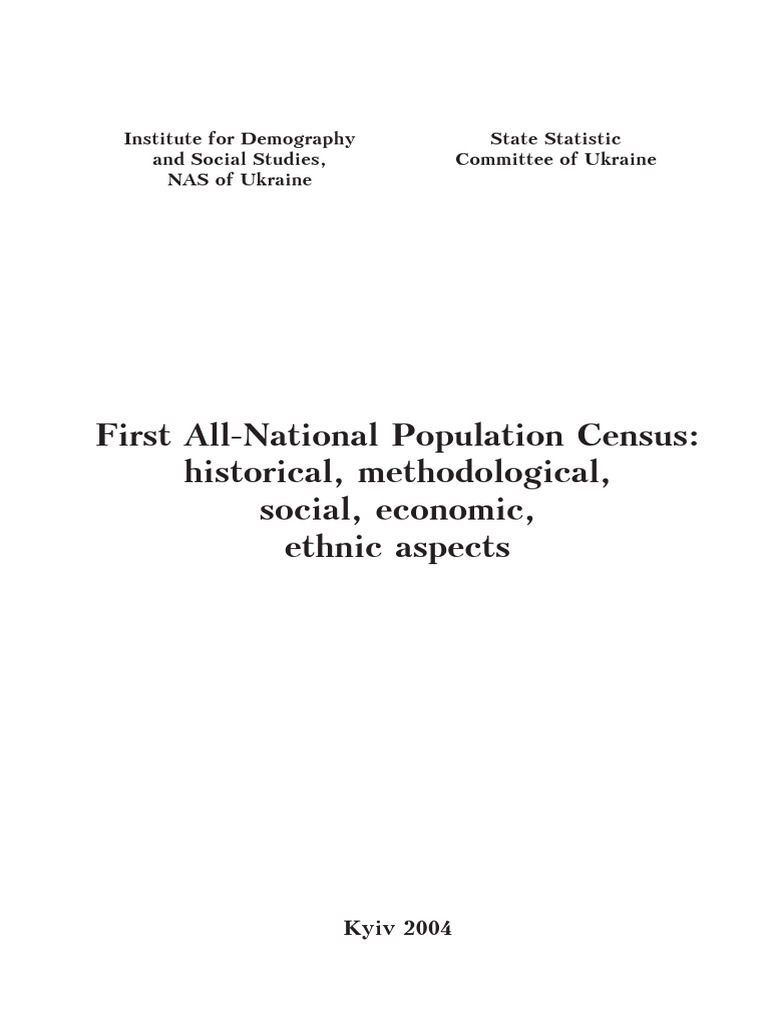 Institute for Demography
and Social Studies,
NAS of Ukraine

State Statistic
Committee of Ukraine

First All-National Population Census:
historical, methodological,
social, economic,
ethnic aspects

Kyiv 2004